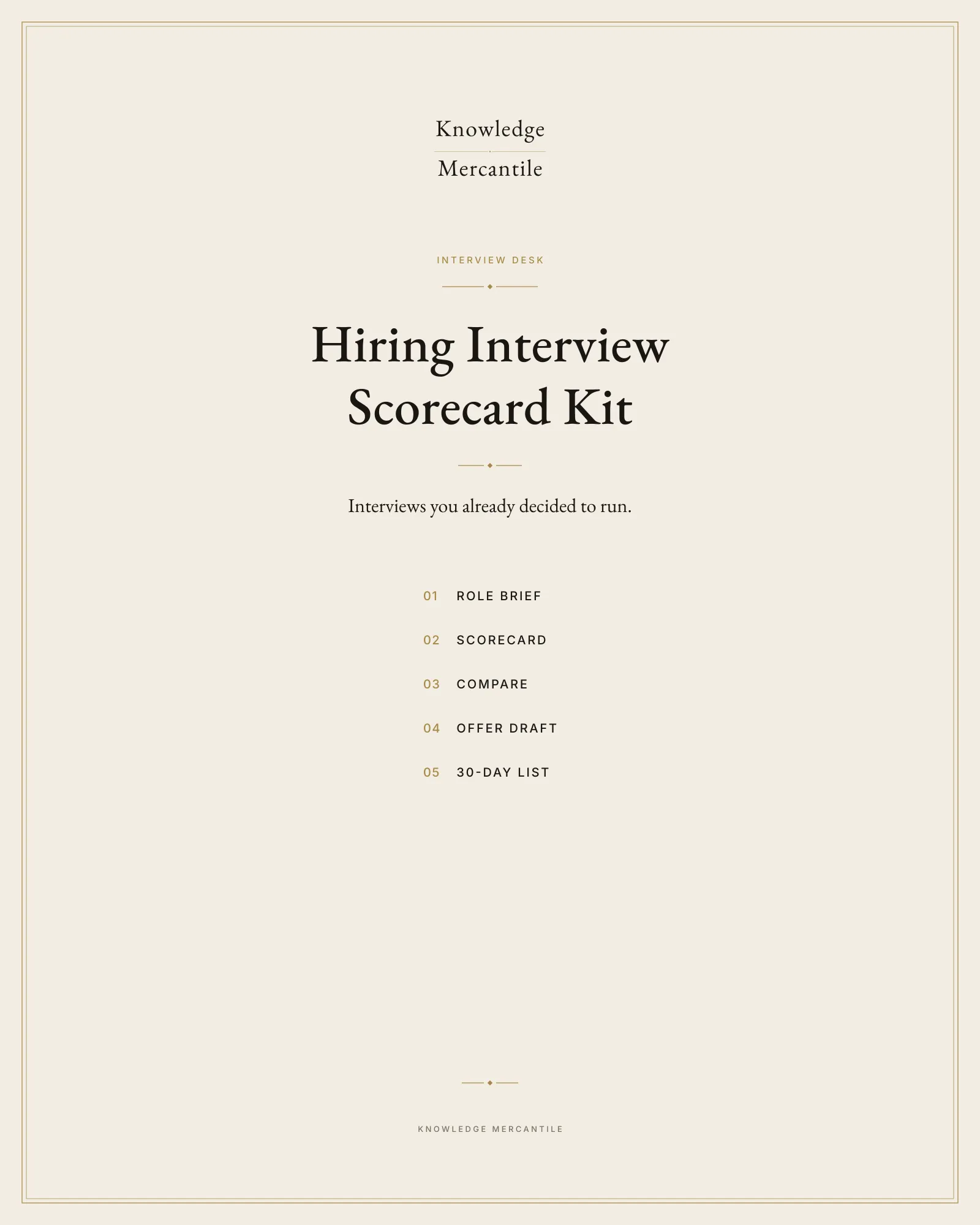 Knowledge
Mercantile

INTERVIEW DESK

Hiring Interview Scorecard Kit

Interviews you already decided to run.

01 ROLE BRIEF
02 SCORECARD
03 COMPARE
04 OFFER DRAFT
05 30-DAY LIST

KNOWLEDGE MERCANTILE